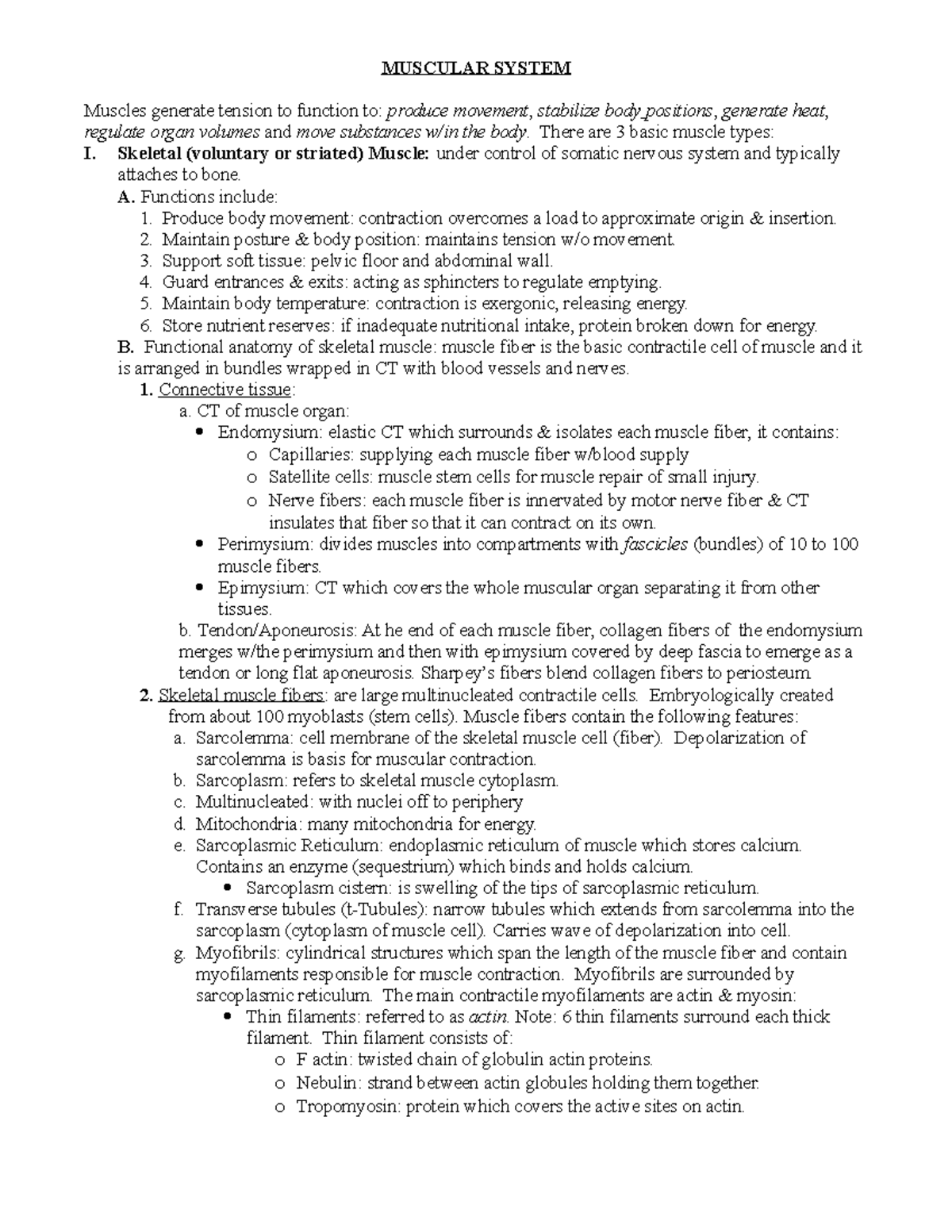 MUSCULAR SYSTEM

Muscles generate tension to function to: produce movement, stabilize body positions, generate heat, regulate organ volumes and move substances w/in the body. There are 3 basic muscle types:

I. Skeletal (voluntary or striated) Muscle: under control of somatic nervous system and typically attaches to bone.

A. Functions include:
1. Produce body movement: contraction overcomes a load to approximate origin & insertion.
2. Maintain posture & body position: maintains tension w/o movement.
3. Support soft tissue: pelvic floor and abdominal wall.
4. Guard entrances & exits: acting as sphincters to regulate emptying.
5. Maintain body temperature: contraction is exergonic, releasing energy.
6. Store nutrient reserves: if inadequate nutritional intake, protein broken down for energy.

B. Functional anatomy of skeletal muscle: muscle fiber is the basic contractile cell of muscle and it is arranged in bundles wrapped in CT with blood vessels and nerves.

1. Connective tissue:
a. CT of muscle organ:
• Endomysium: elastic CT which surrounds & isolates each muscle fiber, it contains:
o Capillaries: supplying each muscle fiber w/blood supply
o Satellite cells: muscle stem cells for muscle repair of small injury.
o Nerve fibers: each muscle fiber is innervated by motor nerve fiber & CT insulates that fiber so that it can contract on its own.
• Perimysium: divides muscles into compartments with fascicles (bundles) of 10 to 100 muscle fibers.
• Epimysium: CT which covers the whole muscular organ separating it from other tissues.
b. Tendon/Aponeurosis: At he end of each muscle fiber, collagen fibers of the endomysium merges w/the perimysium and then with epimysium covered by deep fascia to emerge as a tendon or long flat aponeurosis. Sharpey's fibers blend collagen fibers to periosteum.

2. Skeletal muscle fibers: are large multinucleated contractile cells. Embryologically created from about 100 myoblasts (stem cells). Muscle fibers contain the following features:
a. Sarcolemma: cell membrane of the skeletal muscle cell (fiber). Depolarization of sarcolemma is basis for muscular contraction.
b. Sarcoplasm: refers to skeletal muscle cytoplasm.
c. Multinucleated: with nuclei off to periphery
d. Mitochondria: many mitochondria for energy.
e. Sarcoplasmic Reticulum: endoplasmic reticulum of muscle which stores calcium. Contains an enzyme (sequestrium) which binds and holds calcium.
• Sarcoplasm cistern: is swelling of the tips of sarcoplasmic reticulum.
f. Transverse tubules (t-Tubules): narrow tubules which extends from sarcolemma into the sarcoplasm (cytoplasm of muscle cell). Carries wave of depolarization into cell.
g. Myofibrils: cylindrical structures which span the length of the muscle fiber and contain myofilaments responsible for muscle contraction. Myofibrils are surrounded by sarcoplasmic reticulum. The main contractile myofilaments are actin & myosin:
• Thin filaments: referred to as actin. Note: 6 thin filaments surround each thick filament. Thin filament consists of:
o F actin: twisted chain of globulin actin proteins.
o Nebulin: strand between actin globules holding them together.
o Tropomyosin: protein which covers the active sites on actin.